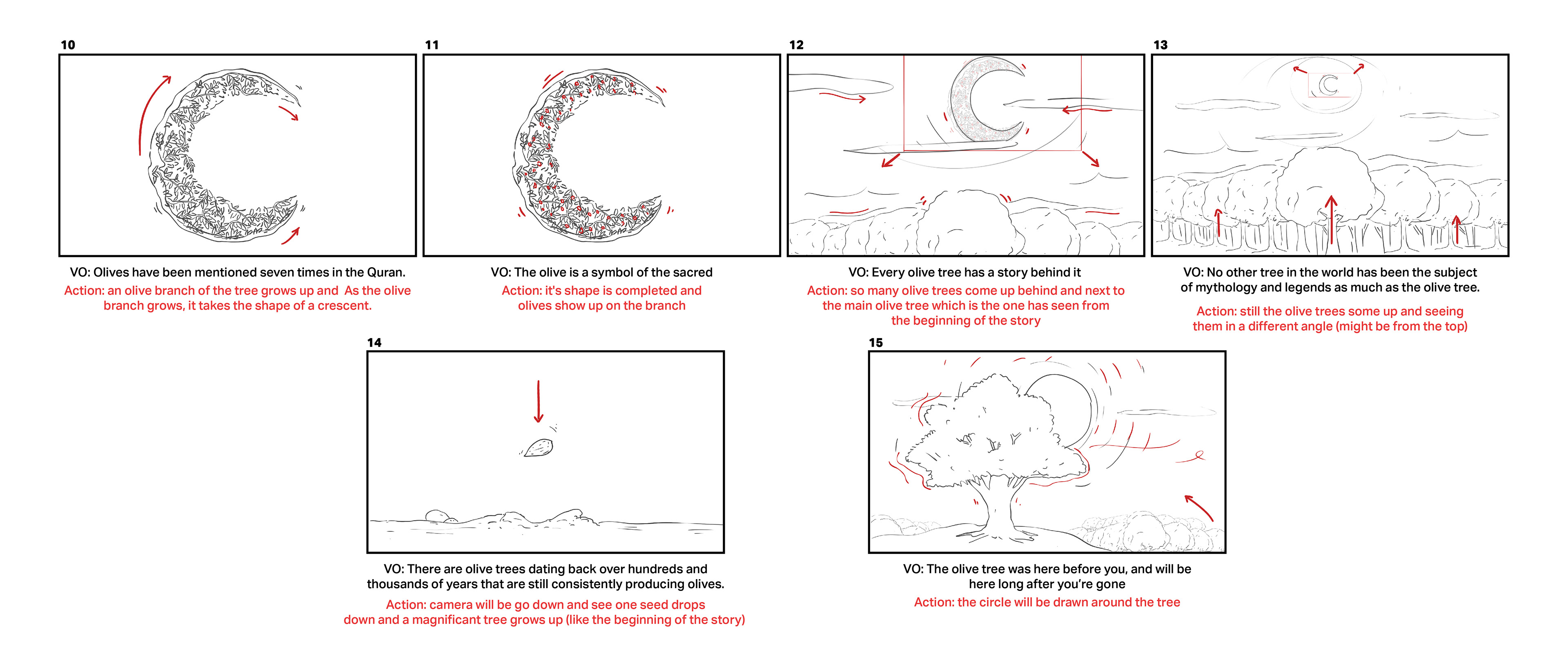 10

VO: Olives have been mentioned seven times in the Quran.
Action: an olive branch of the tree grows up and  As the olive branch grows, it takes the shape of a crescent.

11

VO: The olive is a symbol of the sacred
Action: it's shape is completed and olives show up on the branch

12

VO: Every olive tree has a story behind it
Action: so many olive trees come up behind and next to the main olive tree which is the one has seen from the beginning of the story

13

VO: No other tree in the world has been the subject of mythology and legends as much as the olive tree.
Action: still the olive trees some up and seeing them in a different angle (might be from the top)

14

VO: There are olive trees dating back over hundreds and thousands of years that are still consistently producing olives.
Action: camera will be go down and see one seed drops down and a magnificant tree grows up (like the beginning of the story)

15

VO: The olive tree was here before you, and will be here long after you're gone
Action: the circle will be drawn around the tree